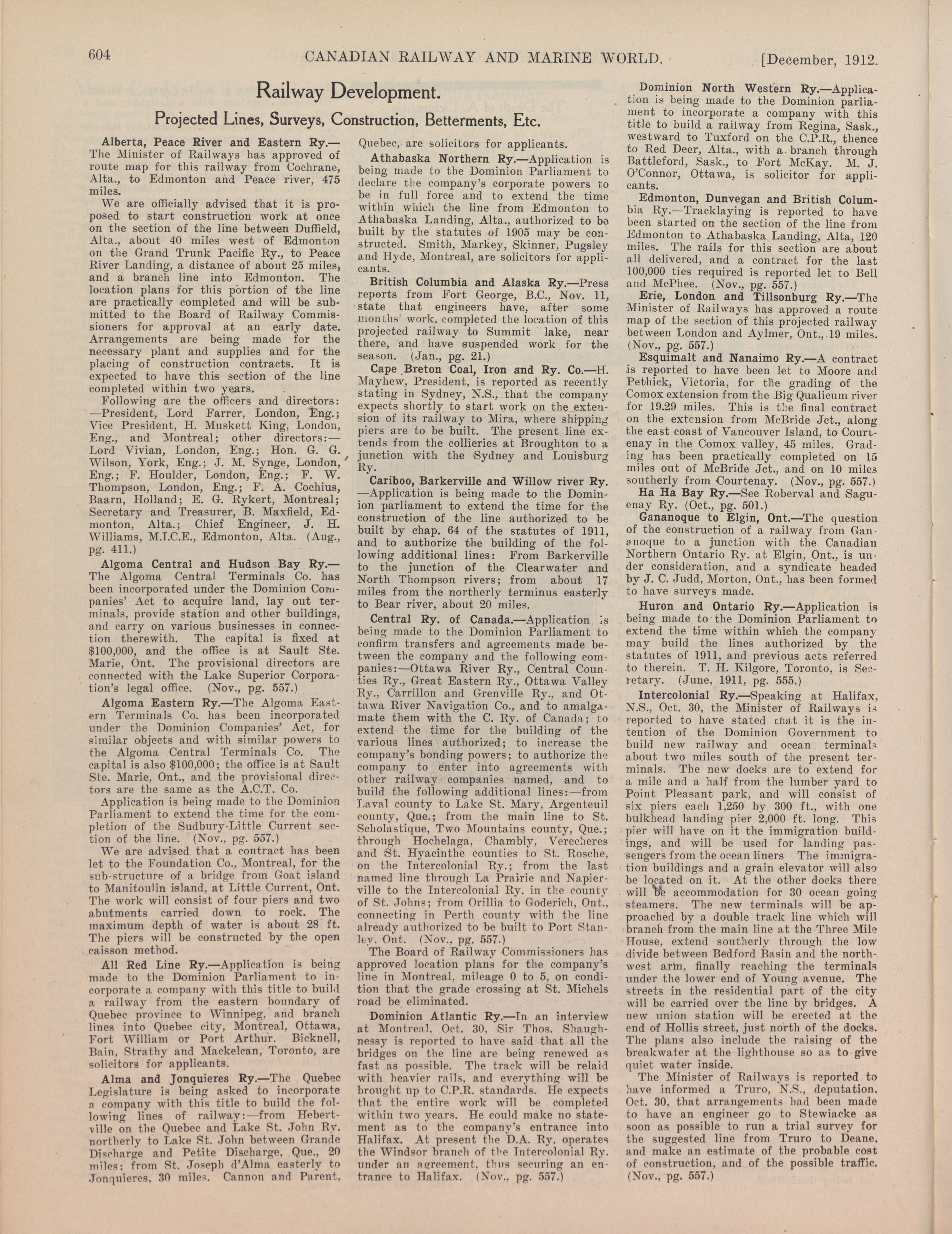 604 CANADIAN RAILWAY AND MARINE WORLD. [December, 1912.

Railway Development.

Projected Lines, Surveys, Construction, Betterments, Etc.

Alberta, Peace River and Eastern Ry.—The Minister of Railways has approved of route map for this railway from Cochrane, Alta., to Edmonton and Peace river, 475 miles.

We are officially advised that it is proposed to start construction work at once on the section of the line between Duffield, Alta., about 40 miles west of Edmonton on the Grand Trunk Pacific Ry., to Peace River Landing, a distance of about 25 miles, and a branch line into Edmonton. The location plans for this portion of the line are practically completed and will be submitted to the Board of Railway Commissioners for approval at an early date. Arrangements are being made for the necessary plant and supplies and for the placing of construction contracts. It is expected to have this section of the line completed within two years.

Following are the officers and directors:—President, Lord Farrer, London, Eng.; Vice President, H. Muskett King, London, Eng., and Montreal; other directors:—Lord Vivian, London, Eng.; Hon. G. G. Wilson, York, Eng.; J. M. Synge, London, Eng.; F. Houlder, London, Eng.; F. W. Thompson, London, Eng.; F. A. Cochius, Baarn, Holland; E. G. Rykert, Montreal; Secretary and Treasurer, B. Maxfield, Edmonton, Alta.; Chief Engineer, J. H. Williams, M.I.C.E., Edmonton, Alta. (Aug., pg. 411.)

Algoma Central and Hudson Bay Ry.—The Algoma Central Terminals Co. has been incorporated under the Dominion Companies' Act to acquire land, lay out terminals, provide station and other buildings, and carry on various businesses in connection therewith. The capital is fixed at $100,000, and the office is at Sault Ste. Marie, Ont. The provisional directors are connected with the Lake Superior Corporation's legal office. (Nov., pg. 557.)

Algoma Eastern Ry.—The Algoma Eastern Terminals Co. has been incorporated under the Dominion Companies' Act, for similar objects and with similar powers to the Algoma Central Terminals Co. The capital is also $100,000; the office is at Sault Ste. Marie, Ont., and the provisional directors are the same as the A.C.T. Co.

Application is being made to the Dominion Parliament to extend the time for the completion of the Sudbury-Little Current section of the line. (Nov., pg. 557.)

We are advised that a contract has been let to the Foundation Co., Montreal, for the sub-structure of a bridge from Goat island to Manitoulin island, at Little Current, Ont. The work will consist of four piers and two abutments carried down to rock. The maximum depth of water is about 28 ft. The piers will be constructed by the open caisson method.

All Red Line Ry.—Application is being made to the Dominion Parliament to incorporate a company with this title to build a railway from the eastern boundary of Quebec province to Winnipeg, and branch lines into Quebec city, Montreal, Ottawa, Fort William or Port Arthur. Bicknell, Bain, Strathy and Mackelcan, Toronto, are solicitors for applicants.

Alma and Jonquieres Ry.—The Quebec Legislature is being asked to incorporate a company with this title to build the following lines of railway:—from Hebertville on the Quebec and Lake St. John Ry. northerly to Lake St. John between Grande Discharge and Petite Discharge, Que., 20 miles; from St. Joseph d'Alma easterly to Jonquieres, 30 miles. Cannon and Parent, Quebec, are solicitors for applicants.

Athabaska Northern Ry.—Application is being made to the Dominion Parliament to declare the company's corporate powers to be in full force and to extend the time within which the line from Edmonton to Athabaska Landing, Alta., authorized to be built by the statutes of 1905 may be constructed. Smith, Markey, Skinner, Pugsley and Hyde, Montreal, are solicitors for applicants.

British Columbia and Alaska Ry.—Press reports from Fort George, B.C., Nov. 11, state that engineers have, after some months' work, completed the location of this projected railway to Summit lake, near there, and have suspended work for the season. (Jan., pg. 21.)

Cape Breton Coal, Iron and Ry. Co.—H. Mayhew, President, is reported as recently stating in Sydney, N.S., that the company expects shortly to start work on the extension of its railway to Mira, where shipping piers are to be built. The present line extends from the collieries at Broughton to a junction with the Sydney and Louisburg Ry.

Cariboo, Barkerville and Willow river Ry.—Application is being made to the Dominion parliament to extend the time for the construction of the line authorized to be built by chap. 64 of the statutes of 1911, and to authorize the building of the following additional lines: From Barkerville to the junction of the Clearwater and North Thompson rivers; from about 17 miles from the northerly terminus easterly to Bear river, about 20 miles.

Central Ry. of Canada.—Application is being made to the Dominion Parliament to confirm transfers and agreements made between the company and the following companies:—Ottawa River Ry., Central Counties Ry., Great Eastern Ry., Ottawa Valley Ry., Carrillon and Grenville Ry., and Ottawa River Navigation Co., and to amalgamate them with the C. Ry. of Canada; to extend the time for the building of the various lines authorized; to increase the company's bonding powers; to authorize the company to enter into agreements with other railway companies named, and to build the following additional lines:—from Laval county to Lake St. Mary, Argenteuil county, Que.; from the main line to St. Scholastique, Two Mountains county, Que.; through Hochelaga, Chambly, Vercheres and St. Hyacinthe counties to St. Rosche, on the Intercolonial Ry.; from the last named line through La Prairie and Napierville to the Intercolonial Ry. in the county of St. Johns; from Orillia to Goderich, Ont., connecting in Perth county with the line already authorized to be built to Port Stanley, Ont. (Nov., pg. 557.)

The Board of Railway Commissioners has approved location plans for the company's line in Montreal, mileage 0 to 5, on condition that the grade crossing at St. Michels road be eliminated.

Dominion Atlantic Ry.—In an interview at Montreal, Oct. 30, Sir Thos. Shaughnessy is reported to have said that all the bridges on the line are being renewed as fast as possible. The track will be relaid with heavier rails, and everything will be brought up to C.P.R. standards. He expects that the entire work will be completed within two years. He could make no statement as to the company's entrance into Halifax. At present the D.A. Ry. operates the Windsor branch of the Intercolonial Ry. under an agreement, thus securing an entrance to Halifax. (Nov., pg. 557.)

Dominion North Western Ry.—Application is being made to the Dominion parliament to incorporate a company with this title to build a railway from Regina, Sask., westward to Tuxford on the C.P.R., thence to Red Deer, Alta., with a branch through Battleford, Sask., to Fort McKay. M. J. O'Connor, Ottawa, is solicitor for applicants.

Edmonton, Dunvegan and British Columbia Ry.—Tracklaying is reported to have been started on the section of the line from Edmonton to Athabaska Landing, Alta, 120 miles. The rails for this section are about all delivered, and a contract for the last 100,000 ties required is reported let to Bell and McPhee. (Nov., pg. 557.)

Erie, London and Tillsonburg Ry.—The Minister of Railways has approved a route map of the section of this projected railway between London and Aylmer, Ont., 19 miles. (Nov., pg. 557.)

Esquimalt and Nanaimo Ry.—A contract is reported to have been let to Moore and Pethick, Victoria, for the grading of the Comox extension from the Big Qualicum river for 19.29 miles. This is the final contract on the extension from McBride Jct., along the east coast of Vancouver Island, to Courtenay in the Comox valley, 45 miles. Grading has been practically completed on 15 miles out of McBride Jct., and on 10 miles southerly from Courtenay. (Nov., pg. 557.)

Ha Ha Bay Ry.—See Roberval and Saguenay Ry. (Oct., pg. 501.)

Gananoque to Elgin, Ont.—The question of the construction of a railway from Gananoque to a junction with the Canadian Northern Ontario Ry. at Elgin, Ont., is under consideration, and a syndicate headed by J. C. Judd, Morton, Ont., has been formed to have surveys made.

Huron and Ontario Ry.—Application is being made to the Dominion Parliament to extend the time within which the company may build the lines authorized by the statutes of 1911, and previous acts referred to therein. T. H. Kilgore, Toronto, is Secretary. (June, 1911, pg. 555.)

Intercolonial Ry.—Speaking at Halifax, N.S., Oct. 30, the Minister of Railways is reported to have stated that it is the intention of the Dominion Government to build new railway and ocean terminals about two miles south of the present terminals. The new docks are to extend for a mile and a half from the lumber yard to Point Pleasant park, and will consist of six piers each 1,250 by 300 ft., with one bulkhead landing pier 2,000 ft. long. This pier will have on it the immigration buildings, and will be used for landing passengers from the ocean liners The immigration buildings and a grain elevator will also be located on it. At the other docks there will be accommodation for 30 ocean going steamers. The new terminals will be approached by a double track line which will branch from the main line at the Three Mile House, extend southerly through the low divide between Bedford Basin and the northwest arm, finally reaching the terminals under the lower end of Young avenue. The streets in the residential part of the city will be carried over the line by bridges. A new union station will be erected at the end of Hollis street, just north of the docks. The plans also include the raising of the breakwater at the lighthouse so as to give quiet water inside.

The Minister of Railways is reported to have informed a Truro, N.S., deputation. Oct. 30, that arrangements had been made to have an engineer go to Stewiacke as soon as possible to run a trial survey for the suggested line from Truro to Deane, and make an estimate of the probable cost of construction, and of the possible traffic. (Nov., pg. 557.)